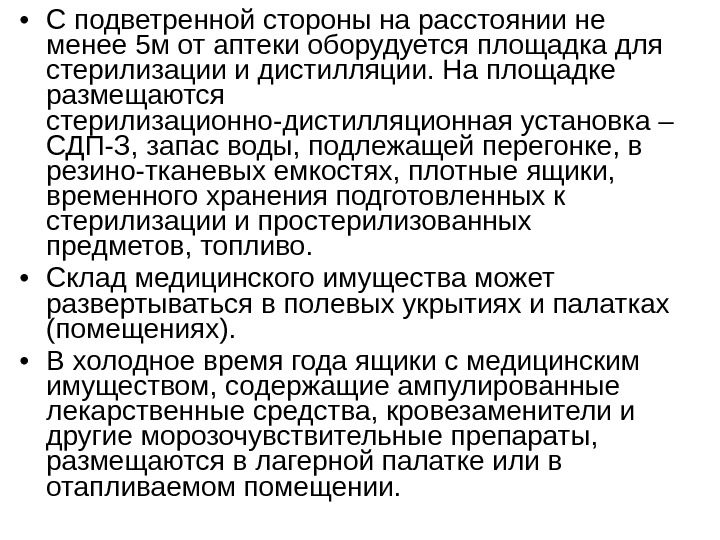 • С подветренной стороны на расстоянии не менее 5м от аптеки оборудуется площадка для стерилизации и дистилляции. На площадке размещаются стерилизационно-дистилляционная установка – СДП-3, запас воды, подлежащей перегонке, в резино-тканевых емкостях, плотные ящики, временного хранения подготовленных к стерилизации и простерилизованных предметов, топливо.

• Склад медицинского имущества может развертываться в полевых укрытиях и палатках (помещениях).

• В холодное время года ящики с медицинским имуществом, содержащие ампулированные лекарственные средства, кровезаменители и другие морозочувствительные препараты, размещаются в лагерной палатке или в отапливаемом помещении.